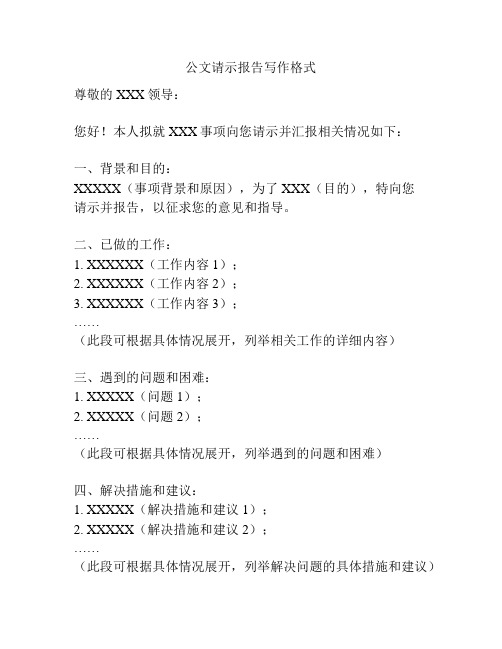 公文请示报告写作格式

尊敬的 XXX 领导：

您好！本人拟就 XXX 事项向您请示并汇报相关情况如下：

一、背景和目的：
XXXXX（事项背景和原因），为了 XXX（目的），特向您请示并报告，以征求您的意见和指导。

二、已做的工作：
1. XXXXXX（工作内容 1）；
2. XXXXXX（工作内容 2）；
3. XXXXXX（工作内容 3）；
……
（此段可根据具体情况展开，列举相关工作的详细内容）

三、遇到的问题和困难：
1. XXXXX（问题 1）；
2. XXXXX（问题 2）；
……
（此段可根据具体情况展开，列举遇到的问题和困难）

四、解决措施和建议：
1. XXXXX（解决措施和建议 1）；
2. XXXXX（解决措施和建议 2）；
……
（此段可根据具体情况展开，列举解决问题的具体措施和建议）